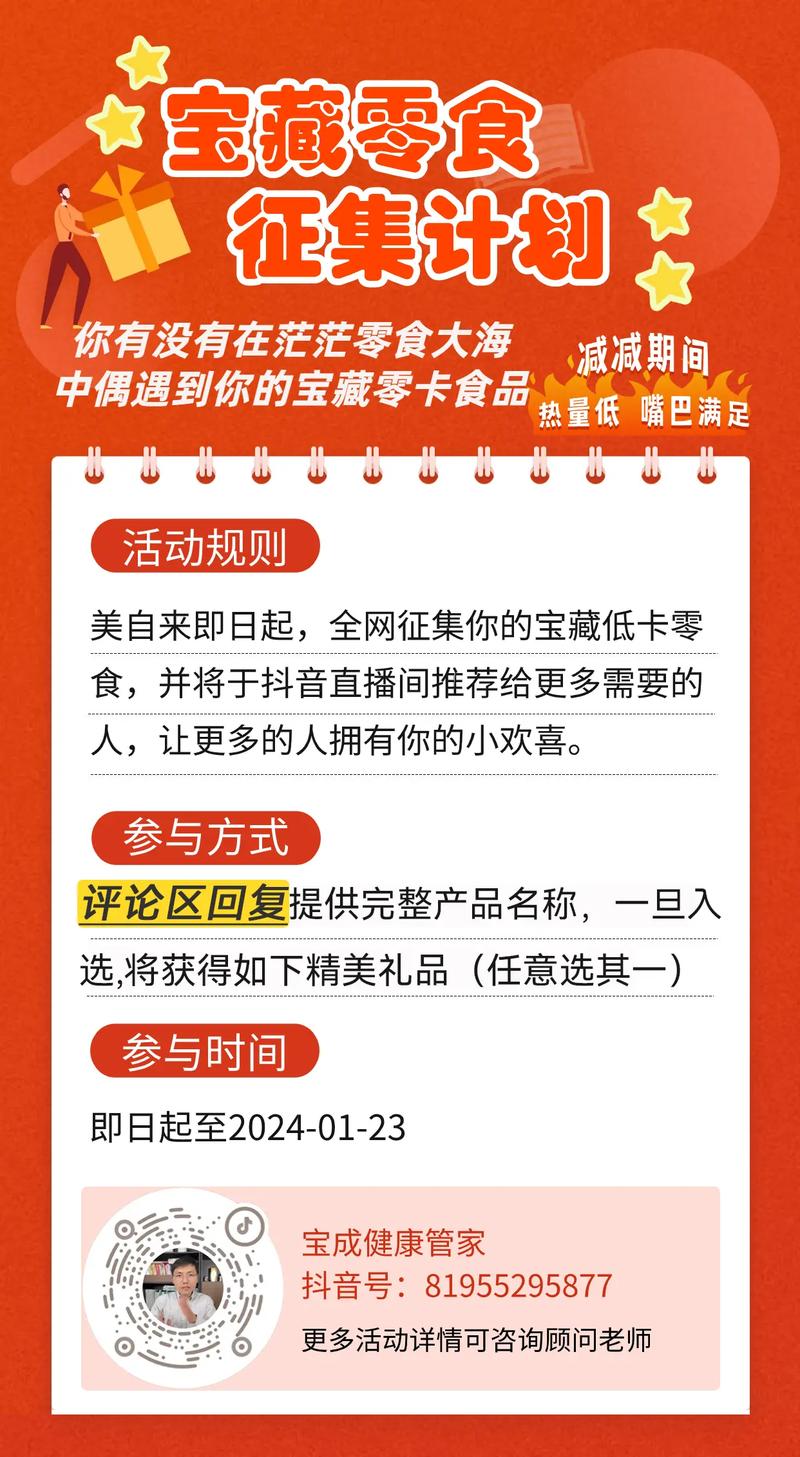 宝藏零食
征集计划

你有没有在茫茫零食大海中偶遇到你的宝藏零卡食品

减减期间
热量低 嘴巴满足

活动规则

美自来即日起，全网征集你的宝藏低卡零食，并将于抖音直播间推荐给更多需要的人，让更多的人拥有你的小欢喜。

参与方式

评论区回复提供完整产品名称，一旦入选,将获得如下精美礼品（任意选其一）

参与时间

即日起至2024-01-23

宝成健康管家
抖音号：81955295877
更多活动详情可咨询顾问老师